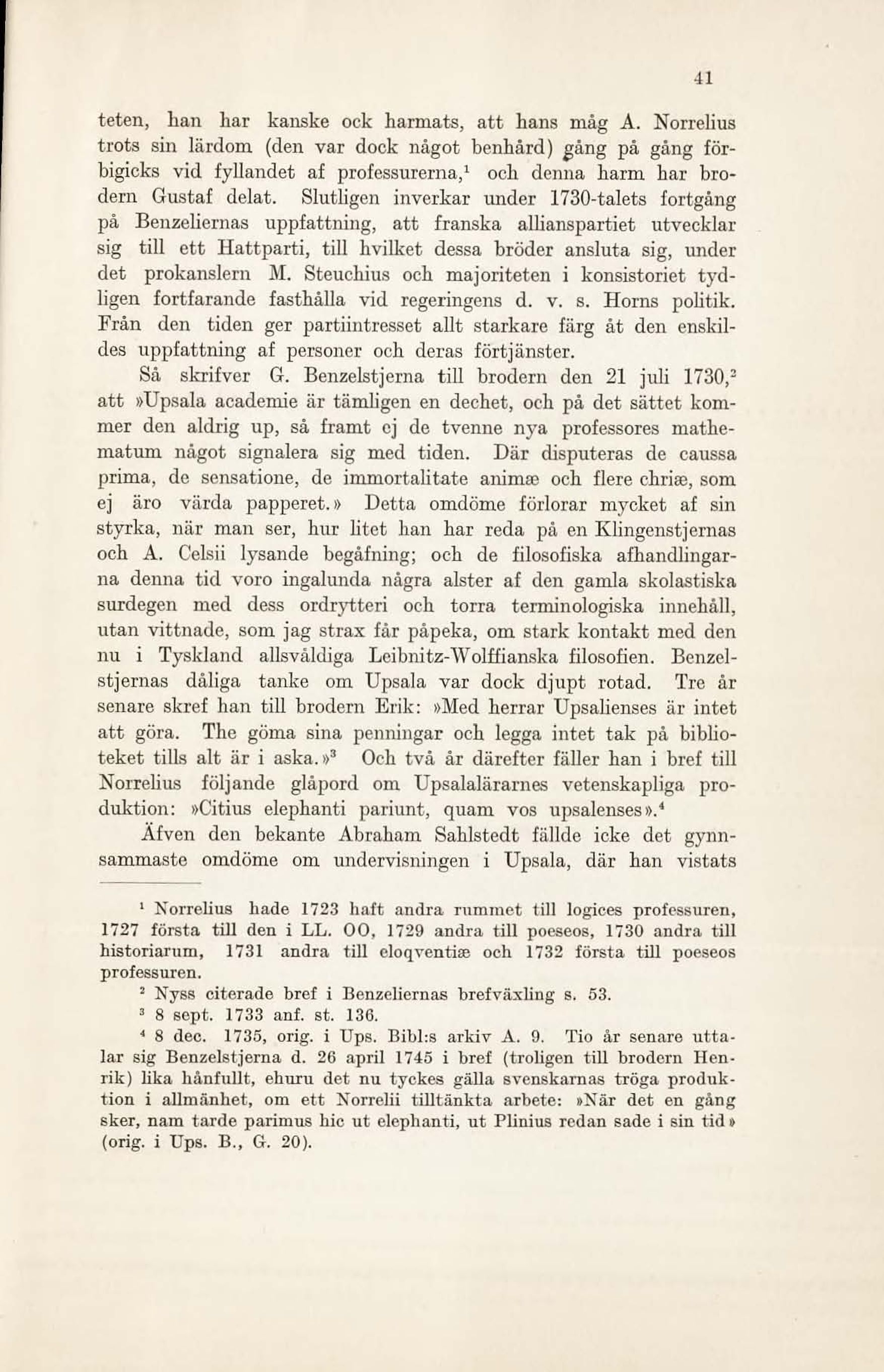 41

teten, han har kanske ock harmats, att hans måg A. Norrelius trots sin lärdom (den var dock något benhård) gång på gång förbigicks vid fyllandet af professurerna,$^1$ och denna harm har brodern Gustaf delat. Slutligen inverkar under 1730-talets fortgång på Benzeliernas uppfattning, att franska allianspartiet utvecklar sig till ett Hattparti, till hvilket dessa bröder ansluta sig, under det prokanslern M. Steuchius och majoriteten i konsistoriet tydligen fortfarande fasthålla vid regeringens d. v. s. Horns politik. Från den tiden ger partiintresset allt starkare färg åt den enskildes uppfattning af personer och deras förtjänster.

Så skrifver G. Benzelstjerna till brodern den 21 juli 1730,$^2$ att »Upsala academie är tämligen en dechet, och på det sättet kommer den aldrig up, så framt ej de tvenne nya professores mathematum något signalera sig med tiden. Där disputeras de caussa prima, de sensatione, de immortalitate animæ och flere chriæ, som ej äro värda papperet.» Detta omdöme förlorar mycket af sin styrka, när man ser, hur litet han har reda på en Klingenstjernas och A. Celsii lysande begåfning; och de filosofiska afhandlingarna denna tid voro ingalunda några alster af den gamla skolastiska surdegen med dess ordrytteri och torra terminologiska innehåll, utan vittnade, som jag strax får påpeka, om stark kontakt med den nu i Tyskland allsvåldiga Leibnitz-Wolffianska filosofien. Benzelstjernas dåliga tanke om Upsala var dock djupt rotad. Tre år senare skref han till brodern Erik: »Med herrar Upsalienses är intet att göra. The göma sina penningar och legga intet tak på biblioteket tills alt är i aska.»$^3$ Och två år därefter fäller han i bref till Norrelius följande glåpord om Upsalalärarnes vetenskapliga produktion: »Citius elephanti pariunt, quam vos upsalenses».$^4$

Äfven den bekante Abraham Sahlstedt fällde icke det gynnsammaste omdöme om undervisningen i Upsala, där han vistats

$^1$ Norrelius hade 1723 haft andra rummet till logices professuren, 1727 första till den i LL. OO, 1729 andra till poeseos, 1730 andra till historiarum, 1731 andra till eloqventiæ och 1732 första till poeseos professuren.

$^2$ Nyss citerade bref i Benzeliernas brefväxling s. 53.

$^3$ 8 sept. 1733 anf. st. 136.

$^4$ 8 dec. 1735, orig. i Ups. Bibl:s arkiv A. 9. Tio år senare uttalar sig Benzelstjerna d. 26 april 1745 i bref (troligen till brodern Henrik) lika hånfullt, ehuru det nu tyckes gälla svenskarnas tröga produktion i allmänhet, om ett Norrelii tilltänkta arbete: »När det en gång sker, nam tarde parimus hic ut elephanti, ut Plinius redan sade i sin tid» (orig. i Ups. B., G. 20).